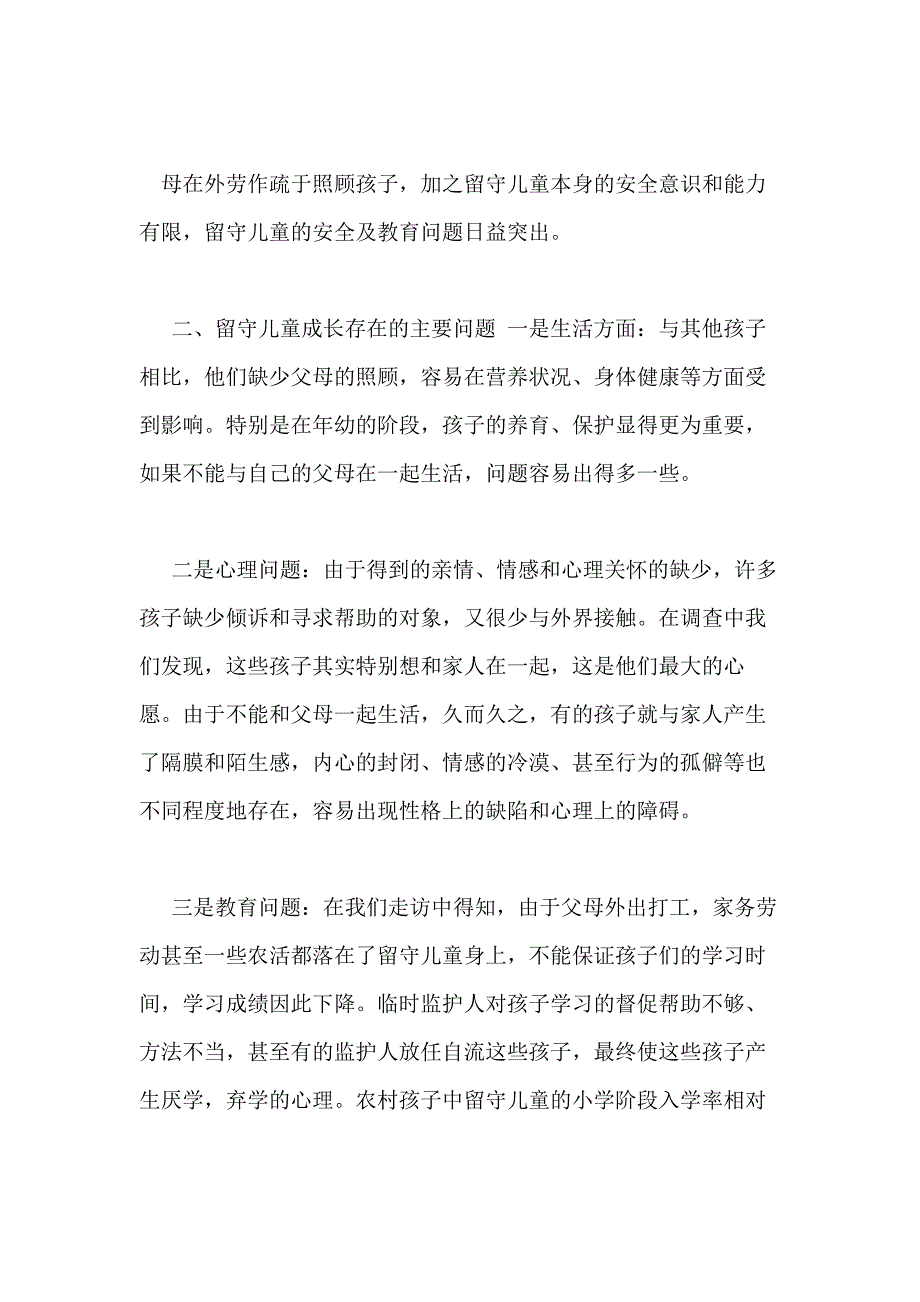 母在外劳作疏于照顾孩子，加之留守儿童本身的安全意识和能力有限，留守儿童的安全及教育问题日益突出。

二、留守儿童成长存在的主要问题 一是生活方面：与其他孩子相比，他们缺少父母的照顾，容易在营养状况、身体健康等方面受到影响。特别是在年幼的阶段，孩子的养育、保护显得更为重要，如果不能与自己的父母在一起生活，问题容易出得多一些。

二是心理问题：由于得到的亲情、情感和心理关怀的缺少，许多孩子缺少倾诉和寻求帮助的对象，又很少与外界接触。在调查中我们发现，这些孩子其实特别想和家人在一起，这是他们最大的心愿。由于不能和父母一起生活，久而久之，有的孩子就与家人产生了隔膜和陌生感，内心的封闭、情感的冷漠、甚至行为的孤僻等也不同程度地存在，容易出现性格上的缺陷和心理上的障碍。

三是教育问题：在我们走访中得知，由于父母外出打工，家务劳动甚至一些农活都落在了留守儿童身上，不能保证孩子们的学习时间，学习成绩因此下降。临时监护人对孩子学习的督促帮助不够、方法不当，甚至有的监护人放任自流这些孩子，最终使这些孩子产生厌学，弃学的心理。农村孩子中留守儿童的小学阶段入学率相对